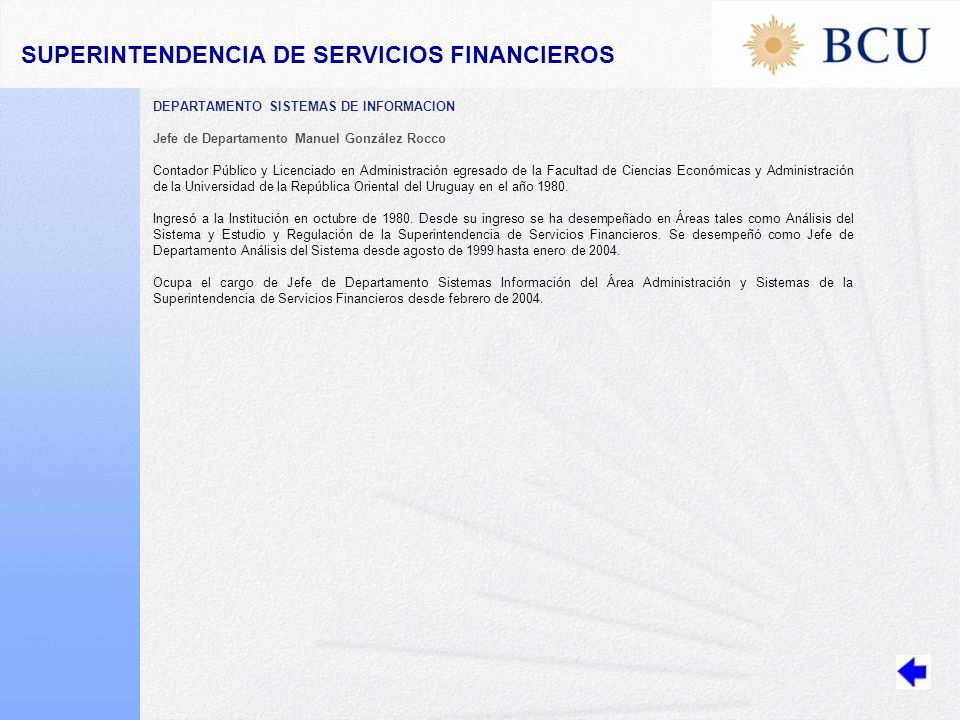 SUPERINTENDENCIA DE SERVICIOS FINANCIEROS

BCU

DEPARTAMENTO SISTEMAS DE INFORMACION

Jefe de Departamento Manuel González Rocco

Contador Público y Licenciado en Administración egresado de la Facultad de Ciencias Económicas y Administración de la Universidad de la República Oriental del Uruguay en el año 1980.

Ingresó a la Institución en octubre de 1980. Desde su ingreso se ha desempeñado en Áreas tales como Análisis del Sistema y Estudio y Regulación de la Superintendencia de Servicios Financieros. Se desempeñó como Jefe de Departamento Análisis del Sistema desde agosto de 1999 hasta enero de 2004.

Ocupa el cargo de Jefe de Departamento Sistemas Información del Área Administración y Sistemas de la Superintendencia de Servicios Financieros desde febrero de 2004.